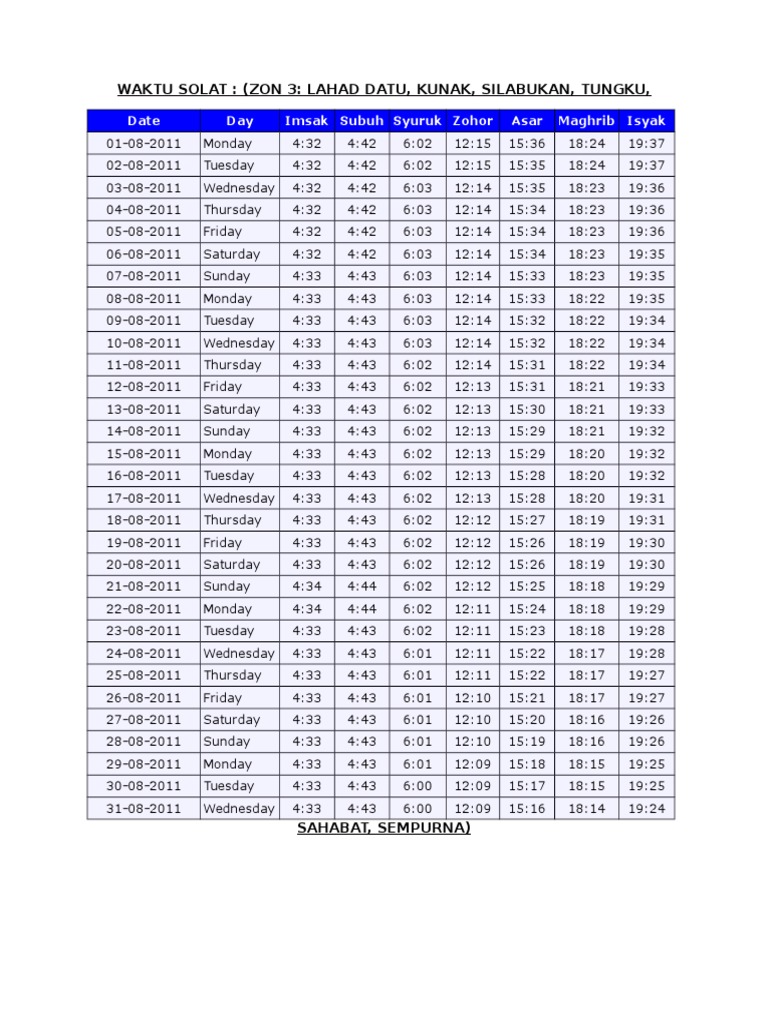 WAKTU SOLAT : (ZON 3: LAHAD DATU, KUNAK, SILABUKAN, TUNGKU,

| Date | Day | Imsak | Subuh | Syuruk | Zohor | Asar | Maghrib | Isyak |
|---|---|---|---|---|---|---|---|---|
| 01-08-2011 | Monday | 4:32 | 4:42 | 6:02 | 12:15 | 15:36 | 18:24 | 19:37 |
| 02-08-2011 | Tuesday | 4:32 | 4:42 | 6:02 | 12:15 | 15:35 | 18:24 | 19:37 |
| 03-08-2011 | Wednesday | 4:32 | 4:42 | 6:03 | 12:14 | 15:35 | 18:23 | 19:36 |
| 04-08-2011 | Thursday | 4:32 | 4:42 | 6:03 | 12:14 | 15:34 | 18:23 | 19:36 |
| 05-08-2011 | Friday | 4:32 | 4:42 | 6:03 | 12:14 | 15:34 | 18:23 | 19:36 |
| 06-08-2011 | Saturday | 4:32 | 4:42 | 6:03 | 12:14 | 15:34 | 18:23 | 19:35 |
| 07-08-2011 | Sunday | 4:33 | 4:43 | 6:03 | 12:14 | 15:33 | 18:23 | 19:35 |
| 08-08-2011 | Monday | 4:33 | 4:43 | 6:03 | 12:14 | 15:33 | 18:22 | 19:35 |
| 09-08-2011 | Tuesday | 4:33 | 4:43 | 6:03 | 12:14 | 15:32 | 18:22 | 19:34 |
| 10-08-2011 | Wednesday | 4:33 | 4:43 | 6:03 | 12:14 | 15:32 | 18:22 | 19:34 |
| 11-08-2011 | Thursday | 4:33 | 4:43 | 6:02 | 12:14 | 15:31 | 18:22 | 19:34 |
| 12-08-2011 | Friday | 4:33 | 4:43 | 6:02 | 12:13 | 15:31 | 18:21 | 19:33 |
| 13-08-2011 | Saturday | 4:33 | 4:43 | 6:02 | 12:13 | 15:30 | 18:21 | 19:33 |
| 14-08-2011 | Sunday | 4:33 | 4:43 | 6:02 | 12:13 | 15:29 | 18:21 | 19:32 |
| 15-08-2011 | Monday | 4:33 | 4:43 | 6:02 | 12:13 | 15:29 | 18:20 | 19:32 |
| 16-08-2011 | Tuesday | 4:33 | 4:43 | 6:02 | 12:13 | 15:28 | 18:20 | 19:32 |
| 17-08-2011 | Wednesday | 4:33 | 4:43 | 6:02 | 12:13 | 15:28 | 18:20 | 19:31 |
| 18-08-2011 | Thursday | 4:33 | 4:43 | 6:02 | 12:12 | 15:27 | 18:19 | 19:31 |
| 19-08-2011 | Friday | 4:33 | 4:43 | 6:02 | 12:12 | 15:26 | 18:19 | 19:30 |
| 20-08-2011 | Saturday | 4:33 | 4:43 | 6:02 | 12:12 | 15:26 | 18:19 | 19:30 |
| 21-08-2011 | Sunday | 4:34 | 4:44 | 6:02 | 12:12 | 15:25 | 18:18 | 19:29 |
| 22-08-2011 | Monday | 4:34 | 4:44 | 6:02 | 12:11 | 15:24 | 18:18 | 19:29 |
| 23-08-2011 | Tuesday | 4:33 | 4:43 | 6:02 | 12:11 | 15:23 | 18:18 | 19:28 |
| 24-08-2011 | Wednesday | 4:33 | 4:43 | 6:01 | 12:11 | 15:22 | 18:17 | 19:28 |
| 25-08-2011 | Thursday | 4:33 | 4:43 | 6:01 | 12:11 | 15:22 | 18:17 | 19:27 |
| 26-08-2011 | Friday | 4:33 | 4:43 | 6:01 | 12:10 | 15:21 | 18:17 | 19:27 |
| 27-08-2011 | Saturday | 4:33 | 4:43 | 6:01 | 12:10 | 15:20 | 18:16 | 19:26 |
| 28-08-2011 | Sunday | 4:33 | 4:43 | 6:01 | 12:10 | 15:19 | 18:16 | 19:26 |
| 29-08-2011 | Monday | 4:33 | 4:43 | 6:01 | 12:09 | 15:18 | 18:15 | 19:25 |
| 30-08-2011 | Tuesday | 4:33 | 4:43 | 6:00 | 12:09 | 15:17 | 18:15 | 19:25 |
| 31-08-2011 | Wednesday | 4:33 | 4:43 | 6:00 | 12:09 | 15:16 | 18:14 | 19:24 |

SAHABAT, SEMPURNA)